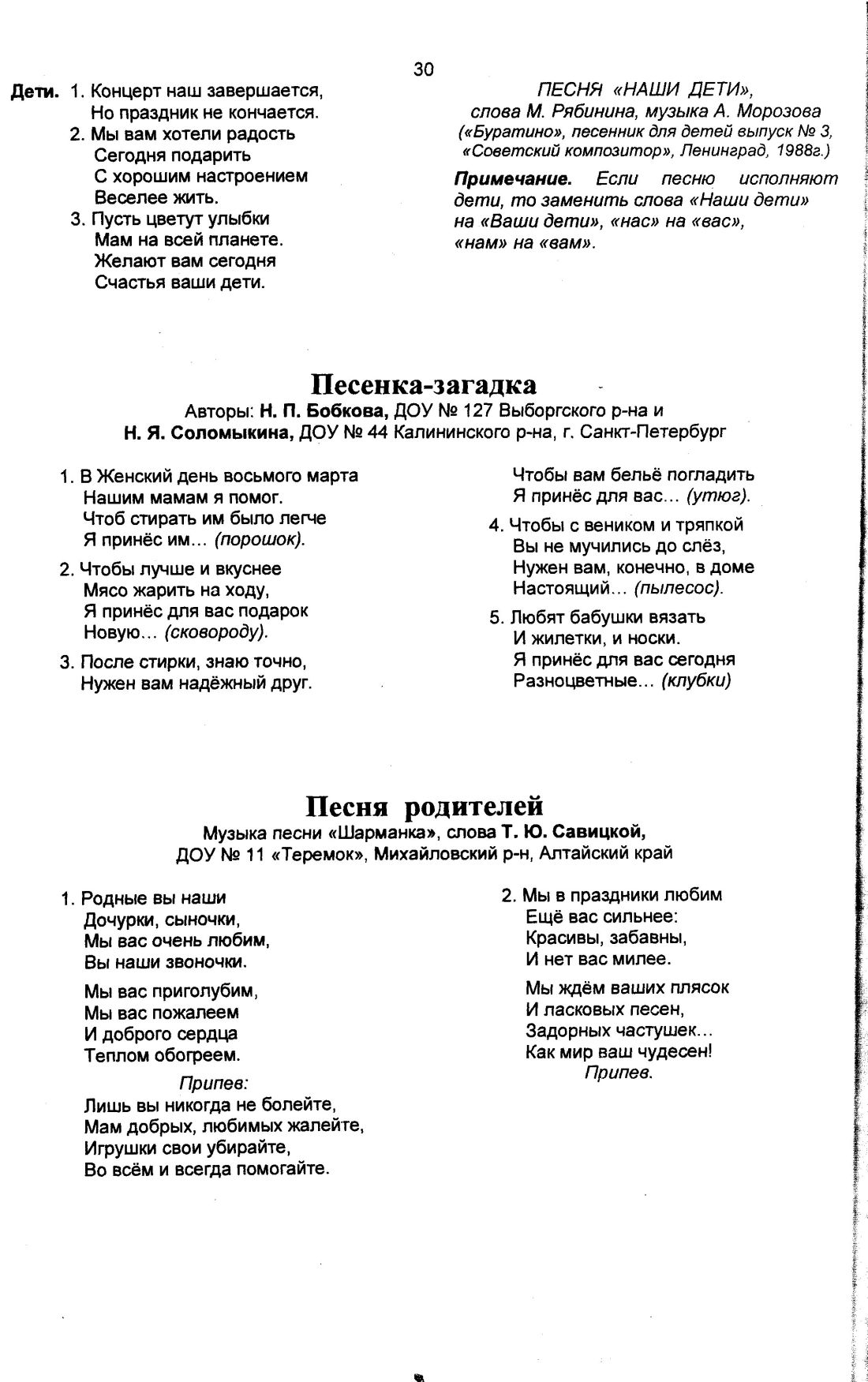 30

Дети. 1. Концерт наш завершается,
Но праздник не кончается.
2. Мы вам хотели радость
Сегодня подарить
С хорошим настроением
Веселее жить.
3. Пусть цветут улыбки
Мам на всей планете.
Желают вам сегодня
Счастья ваши дети.

ПЕСНЯ «НАШИ ДЕТИ»,
слова М. Рябинина, музыка А. Морозова
(«Буратино», песенник для детей выпуск № 3,
«Советский композитор», Ленинград, 1988г.)

Примечание. Если песню исполняют дети, то заменить слова «Наши дети» на «Ваши дети», «нас» на «вас», «нам» на «вам».

Песенка-загадка

Авторы: Н. П. Бобкова, ДОУ № 127 Выборгского р-на и
Н. Я. Соломыкина, ДОУ № 44 Калининского р-на, г. Санкт-Петербург

1. В Женский день восьмого марта
Нашим мамам я помог.
Чтоб стирать им было легче
Я принёс им... (порошок).

2. Чтобы лучше и вкуснее
Мясо жарить на ходу,
Я принёс для вас подарок
Новую... (сковороду).

3. После стирки, знаю точно,
Нужен вам надёжный друг.
Чтобы вам бельё погладить
Я принёс для вас... (утюг).

4. Чтобы с веником и тряпкой
Вы не мучились до слёз,
Нужен вам, конечно, в доме
Настоящий... (пылесос).

5. Любят бабушки вязать
И жилетки, и носки.
Я принёс для вас сегодня
Разноцветные... (клубки)

Песня родителей

Музыка песни «Шарманка», слова Т. Ю. Савицкой,
ДОУ № 11 «Теремок», Михайловский р-н, Алтайский край

1. Родные вы наши
Дочурки, сыночки,
Мы вас очень любим,
Вы наши звоночки.

Мы вас приголубим,
Мы вас пожалеем
И доброго сердца
Теплом обогреем.

Припев:
Лишь вы никогда не болейте,
Мам добрых, любимых жалейте,
Игрушки свои убирайте,
Во всём и всегда помогайте.

2. Мы в праздники любим
Ещё вас сильнее:
Красивы, забавны,
И нет вас милее.

Мы ждём ваших плясок
И ласковых песен,
Задорных частушек...
Как мир ваш чудесен!
Припев.